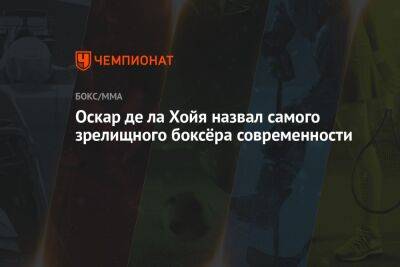 ЧЕМПИОНАТ

БОКС/ММА

Оскар де ла Хойя назвал самого зрелищного боксёра современности